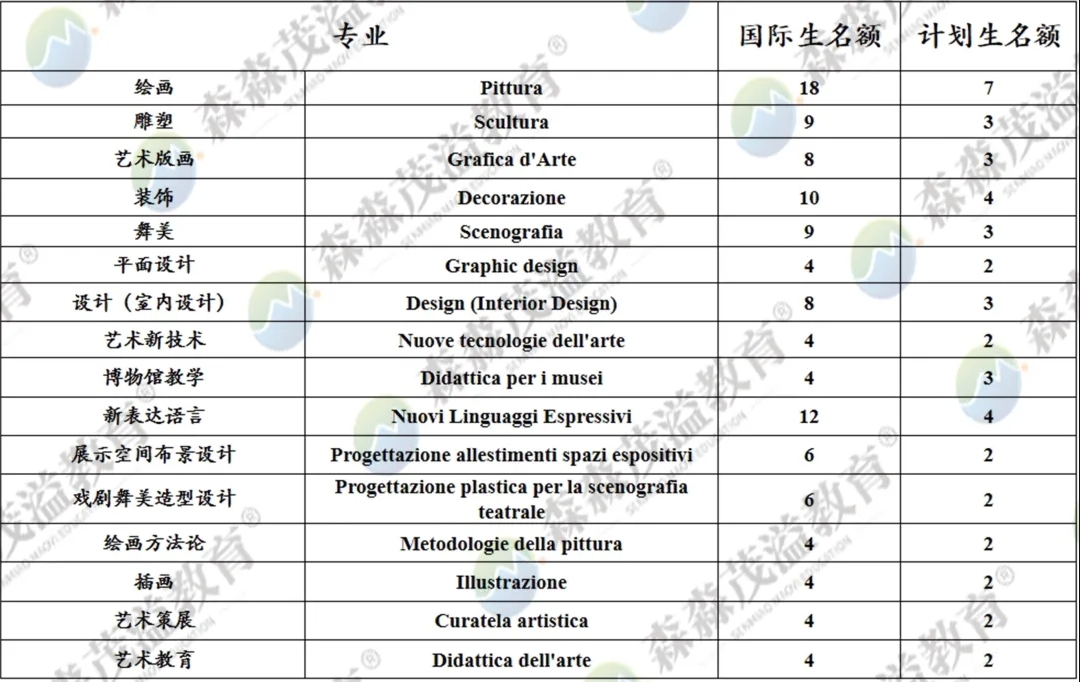 | 专业 | | 国际生名额 | 计划生名额 |
|---|---|---|---|
| 绘画 | Pittura | 18 | 7 |
| 雕塑 | Scultura | 9 | 3 |
| 艺术版画 | Grafica d'Arte | 8 | 3 |
| 装饰 | Decorazione | 10 | 4 |
| 舞美 | Scenografia | 9 | 3 |
| 平面设计 | Graphic design | 4 | 2 |
| 设计（室内设计） | Design (Interior Design) | 8 | 3 |
| 艺术新技术 | Nuove tecnologie dell'arte | 4 | 2 |
| 博物馆教学 | Didattica per i musei | 4 | 3 |
| 新表达语言 | Nuovi Linguaggi Espressivi | 12 | 4 |
| 展示空间布景设计 | Progettazione allestimenti spazi espositivi | 6 | 2 |
| 戏剧舞美造型设计 | Progettazione plastica per la scenografia teatrale | 6 | 2 |
| 绘画方法论 | Metodologie della pittura | 4 | 2 |
| 插画 | Illustrazione | 4 | 2 |
| 艺术策展 | Curatela artistica | 4 | 2 |
| 艺术教育 | Didattica dell'arte | 4 | 2 |

森淼茂溢教育